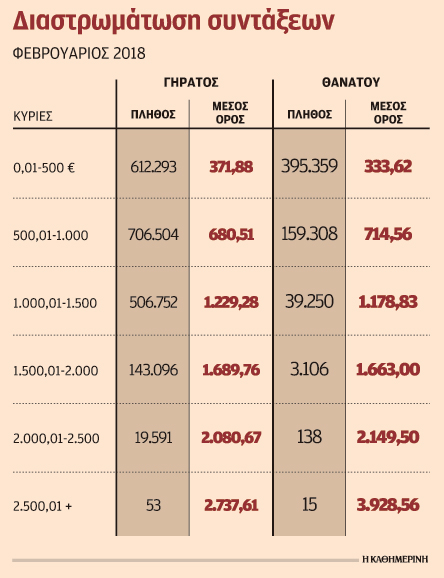 Διαστρωμάτωση συντάξεων

ΦΕΒΡΟΥΑΡΙΟΣ 2018

| | ΓΗΡΑΤΟΣ | | ΘΑΝΑΤΟΥ | |
|---|---|---|---|---|
| ΚΥΡΙΕΣ | ΠΛΗΘΟΣ | ΜΕΣΟΣ ΟΡΟΣ | ΠΛΗΘΟΣ | ΜΕΣΟΣ ΟΡΟΣ |
| 0,01-500 € | 612.293 | 371,88 | 395.359 | 333,62 |
| 500,01-1.000 | 706.504 | 680,51 | 159.308 | 714,56 |
| 1.000,01-1.500 | 506.752 | 1.229,28 | 39.250 | 1.178,83 |
| 1.500,01-2.000 | 143.096 | 1.689,76 | 3.106 | 1.663,00 |
| 2.000,01-2.500 | 19.591 | 2.080,67 | 138 | 2.149,50 |
| 2.500,01 + | 53 | 2.737,61 | 15 | 3.928,56 |

Η ΚΑΘΗΜΕΡΙΝΗ